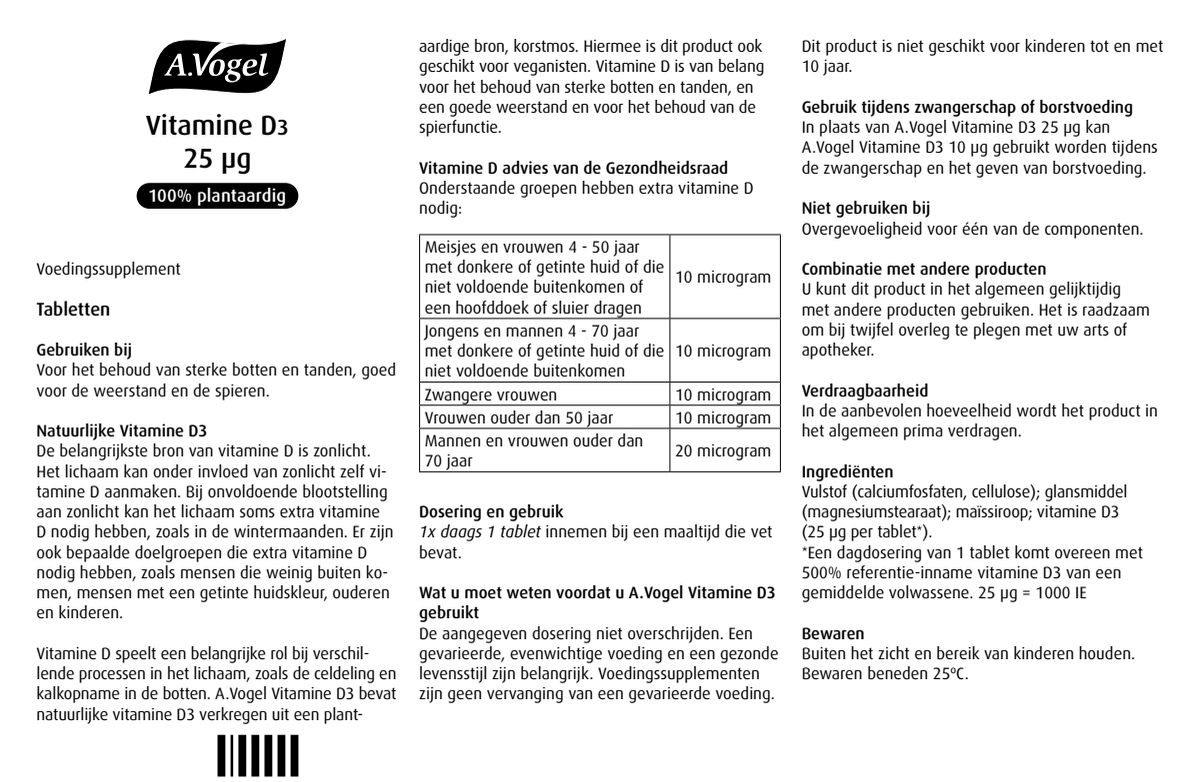 A.Vogel

Vitamine D3
25 µg

100% plantaardig

Voedingssupplement

Tabletten

Gebruiken bij
Voor het behoud van sterke botten en tanden, goed voor de weerstand en de spieren.

Natuurlijke Vitamine D3
De belangrijkste bron van vitamine D is zonlicht. Het lichaam kan onder invloed van zonlicht zelf vitamine D aanmaken. Bij onvoldoende blootstelling aan zonlicht kan het lichaam soms extra vitamine D nodig hebben, zoals in de wintermaanden. Er zijn ook bepaalde doelgroepen die extra vitamine D nodig hebben, zoals mensen die weinig buiten komen, mensen met een getinte huidskleur, ouderen en kinderen.

Vitamine D speelt een belangrijke rol bij verschillende processen in het lichaam, zoals de celdeling en kalkopname in de botten. A.Vogel Vitamine D3 bevat natuurlijke vitamine D3 verkregen uit een plantaardige bron, korstmos. Hiermee is dit product ook geschikt voor veganisten. Vitamine D is van belang voor het behoud van sterke botten en tanden, en een goede weerstand en voor het behoud van de spierfunctie.

Vitamine D advies van de Gezondheidsraad
Onderstaande groepen hebben extra vitamine D nodig:

| Meisjes en vrouwen 4 - 50 jaar met donkere of getinte huid of die niet voldoende buitenkomen of een hoofddoek of sluier dragen | 10 microgram |
|---|---|
| Jongens en mannen 4 - 70 jaar met donkere of getinte huid of die niet voldoende buitenkomen | 10 microgram |
| Zwangere vrouwen | 10 microgram |
| Vrouwen ouder dan 50 jaar | 10 microgram |
| Mannen en vrouwen ouder dan 70 jaar | 20 microgram |

Dosering en gebruik
1x daags 1 tablet innemen bij een maaltijd die vet bevat.

Wat u moet weten voordat u A.Vogel Vitamine D3 gebruikt
De aangegeven dosering niet overschrijden. Een gevarieerde, evenwichtige voeding en een gezonde levensstijl zijn belangrijk. Voedingssupplementen zijn geen vervanging van een gevarieerde voeding.

Dit product is niet geschikt voor kinderen tot en met 10 jaar.

Gebruik tijdens zwangerschap of borstvoeding
In plaats van A.Vogel Vitamine D3 25 µg kan A.Vogel Vitamine D3 10 µg gebruikt worden tijdens de zwangerschap en het geven van borstvoeding.

Niet gebruiken bij
Overgevoeligheid voor één van de componenten.

Combinatie met andere producten
U kunt dit product in het algemeen gelijktijdig met andere producten gebruiken. Het is raadzaam om bij twijfel overleg te plegen met uw arts of apotheker.

Verdraagbaarheid
In de aanbevolen hoeveelheid wordt het product in het algemeen prima verdragen.

Ingrediënten
Vulstof (calciumfosfaten, cellulose); glansmiddel (magnesiumstearaat); maïssiroop; vitamine D3 (25 µg per tablet*).
*Een dagdosering van 1 tablet komt overeen met 500% referentie-inname vitamine D3 van een gemiddelde volwassene. 25 µg = 1000 IE

Bewaren
Buiten het zicht en bereik van kinderen houden. Bewaren beneden 25ºC.